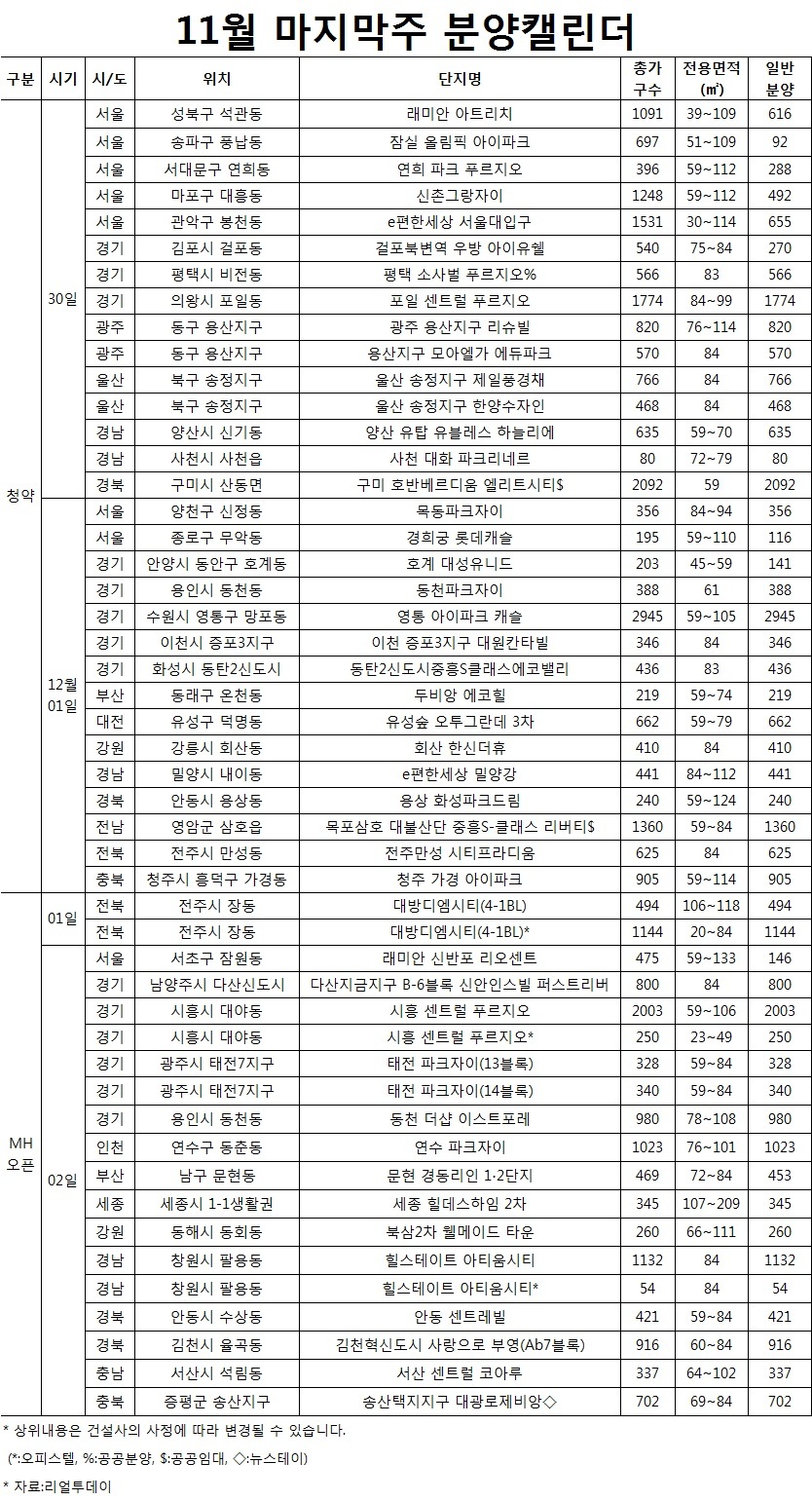 11월 마지막주 분양캘린더

| 구분 | 시기 | 시/도 | 위치 | 단지명 | 총가구수 | 전용면적(㎡) | 일반분양 |
|---|---|---|---|---|---|---|---|
| 청약 | 30일 | 서울 | 성북구 석관동 | 래미안 아트리치 | 1091 | 39~109 | 616 |
| | | 서울 | 송파구 풍납동 | 잠실 올림픽 아이파크 | 697 | 51~109 | 92 |
| | | 서울 | 서대문구 연희동 | 연희 파크 푸르지오 | 396 | 59~112 | 288 |
| | | 서울 | 마포구 대흥동 | 신촌그랑자이 | 1248 | 59~112 | 492 |
| | | 서울 | 관악구 봉천동 | e편한세상 서울대입구 | 1531 | 30~114 | 655 |
| | | 경기 | 김포시 걸포동 | 걸포북변역 우방 아이유쉘 | 540 | 75~84 | 270 |
| | | 경기 | 평택시 비전동 | 평택 소사벌 푸르지오% | 566 | 83 | 566 |
| | | 경기 | 의왕시 포일동 | 포일 센트럴 푸르지오 | 1774 | 84~99 | 1774 |
| | | 광주 | 동구 용산지구 | 광주 용산지구 리슈빌 | 820 | 76~114 | 820 |
| | | 광주 | 동구 용산지구 | 용산지구 모아엘가 에듀파크 | 570 | 84 | 570 |
| | | 울산 | 북구 송정지구 | 울산 송정지구 제일풍경채 | 766 | 84 | 766 |
| | | 울산 | 북구 송정지구 | 울산 송정지구 한양수자인 | 468 | 84 | 468 |
| | | 경남 | 양산시 신기동 | 양산 유탑 유블레스 하늘리에 | 635 | 59~70 | 635 |
| | | 경남 | 사천시 사천읍 | 사천 대화 파크리네르 | 80 | 72~79 | 80 |
| | | 경북 | 구미시 산동면 | 구미 호반베르디움 엘리트시티$ | 2092 | 59 | 2092 |
| | 12월 01일 | 서울 | 양천구 신정동 | 목동파크자이 | 356 | 84~94 | 356 |
| | | 서울 | 종로구 무악동 | 경희궁 롯데캐슬 | 195 | 59~110 | 116 |
| | | 경기 | 안양시 동안구 호계동 | 호계 대성유니드 | 203 | 45~59 | 141 |
| | | 경기 | 용인시 동천동 | 동천파크자이 | 388 | 61 | 388 |
| | | 경기 | 수원시 영통구 망포동 | 영통 아이파크 캐슬 | 2945 | 59~105 | 2945 |
| | | 경기 | 이천시 증포3지구 | 이천 증포3지구 대원칸타빌 | 346 | 84 | 346 |
| | | 경기 | 화성시 동탄2신도시 | 동탄2신도시중흥S클래스에코밸리 | 436 | 83 | 436 |
| | | 부산 | 동래구 온천동 | 두비앙 에코힐 | 219 | 59~74 | 219 |
| | | 대전 | 유성구 덕명동 | 유성숲 오투그란데 3차 | 662 | 59~79 | 662 |
| | | 강원 | 강릉시 회산동 | 회산 한신더휴 | 410 | 84 | 410 |
| | | 경남 | 밀양시 내이동 | e편한세상 밀양강 | 441 | 84~112 | 441 |
| | | 경북 | 안동시 용상동 | 용상 화성파크드림 | 240 | 59~124 | 240 |
| | | 전남 | 영암군 삼호읍 | 목포삼호 대불산단 중흥S-클래스 리버티$ | 1360 | 59~84 | 1360 |
| | | 전북 | 전주시 만성동 | 전주만성 시티프라디움 | 625 | 84 | 625 |
| | | 충북 | 청주시 흥덕구 가경동 | 청주 가경 아이파크 | 905 | 59~114 | 905 |
| MH 오픈 | 01일 | 전북 | 전주시 장동 | 대방디엠시티(4-1BL) | 494 | 106~118 | 494 |
| | | 전북 | 전주시 장동 | 대방디엠시티(4-1BL)* | 1144 | 20~84 | 1144 |
| | 02일 | 서울 | 서초구 잠원동 | 래미안 신반포 리오센트 | 475 | 59~133 | 146 |
| | | 경기 | 남양주시 다산신도시 | 다산지금지구 B-6블록 신안인스빌 퍼스트리버 | 800 | 84 | 800 |
| | | 경기 | 시흥시 대야동 | 시흥 센트럴 푸르지오 | 2003 | 59~106 | 2003 |
| | | 경기 | 시흥시 대야동 | 시흥 센트럴 푸르지오* | 250 | 23~49 | 250 |
| | | 경기 | 광주시 태전7지구 | 태전 파크자이(13블록) | 328 | 59~84 | 328 |
| | | 경기 | 광주시 태전7지구 | 태전 파크자이(14블록) | 340 | 59~84 | 340 |
| | | 경기 | 용인시 동천동 | 동천 더샵 이스트포레 | 980 | 78~108 | 980 |
| | | 인천 | 연수구 동춘동 | 연수 파크자이 | 1023 | 76~101 | 1023 |
| | | 부산 | 남구 문현동 | 문현 경동리인 1·2단지 | 469 | 72~84 | 453 |
| | | 세종 | 세종시 1-1생활권 | 세종 힐데스하임 2차 | 345 | 107~209 | 345 |
| | | 강원 | 동해시 동회동 | 북삼2차 웰메이드 타운 | 260 | 66~111 | 260 |
| | | 경남 | 창원시 팔용동 | 힐스테이트 아티움시티 | 1132 | 84 | 1132 |
| | | 경남 | 창원시 팔용동 | 힐스테이트 아티움시티* | 54 | 84 | 54 |
| | | 경북 | 안동시 수상동 | 안동 센트레빌 | 421 | 59~84 | 421 |
| | | 경북 | 김천시 율곡동 | 김천혁신도시 사랑으로 부영(Ab7블록) | 916 | 60~84 | 916 |
| | | 충남 | 서산시 석림동 | 서산 센트럴 코아루 | 337 | 64~102 | 337 |
| | | 충북 | 증평군 송산지구 | 송산택지지구 대광로제비앙◇ | 702 | 69~84 | 702 |

* 상위내용은 건설사의 사정에 따라 변경될 수 있습니다.
(*:오피스텔, %:공공분양, $:공공임대, ◇:뉴스테이)
* 자료:리얼투데이